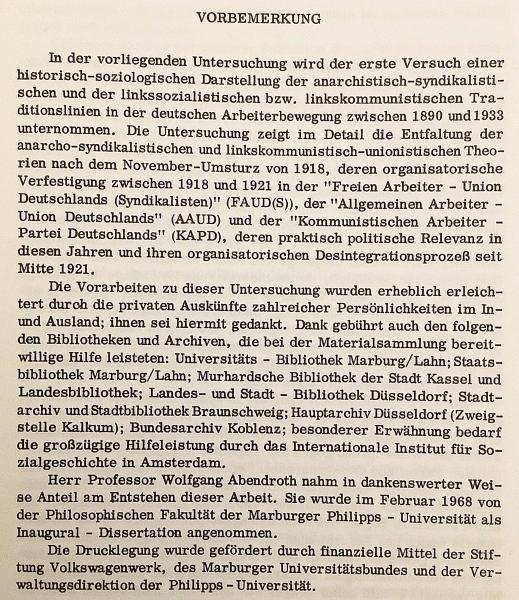 VORBEMERKUNG

In der vorliegenden Untersuchung wird der erste Versuch einer historisch-soziologischen Darstellung der anarchistisch-syndikalistischen und der linkssozialistischen bzw. linkskommunistischen Traditionslinien in der deutschen Arbeiterbewegung zwischen 1890 und 1933 unternommen. Die Untersuchung zeigt im Detail die Entfaltung der anarcho-syndikalistischen und linkskommunistisch-unionistischen Theorien nach dem November-Umsturz von 1918, deren organisatorische Verfestigung zwischen 1918 und 1921 in der "Freien Arbeiter - Union Deutschlands (Syndikalisten)" (FAUD(S)), der "Allgemeinen Arbeiter - Union Deutschlands" (AAUD) und der "Kommunistischen Arbeiter - Partei Deutschlands" (KAPD), deren praktisch politische Relevanz in diesen Jahren und ihren organisatorischen Desintegrationsprozeß seit Mitte 1921.

Die Vorarbeiten zu dieser Untersuchung wurden erheblich erleichtert durch die privaten Auskünfte zahlreicher Persönlichkeiten im In- und Ausland; ihnen sei hiermit gedankt. Dank gebührt auch den folgenden Bibliotheken und Archiven, die bei der Materialsammlung bereitwillige Hilfe leisteten: Universitäts - Bibliothek Marburg/Lahn; Staatsbibliothek Marburg/Lahn; Murhardsche Bibliothek der Stadt Kassel und Landesbibliothek; Landes- und Stadt - Bibliothek Düsseldorf; Stadtarchiv und Stadtbibliothek Braunschweig; Hauptarchiv Düsseldorf (Zweigstelle Kalkum); Bundesarchiv Koblenz; besonderer Erwähnung bedarf die großzügige Hilfeleistung durch das Internationale Institut für Sozialgeschichte in Amsterdam.

Herr Professor Wolfgang Abendroth nahm in dankenswerter Weise Anteil am Entstehen dieser Arbeit. Sie wurde im Februar 1968 von der Philosophischen Fakultät der Marburger Philipps - Universität als Inaugural - Dissertation angenommen.

Die Drucklegung wurde gefördert durch finanzielle Mittel der Stiftung Volkswagenwerk, des Marburger Universitätsbundes und der Verwaltungsdirektion der Philipps - Universität.